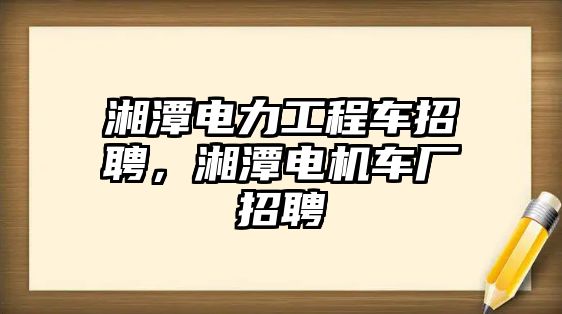 湘潭电力工程车招聘，湘潭电机车厂招聘